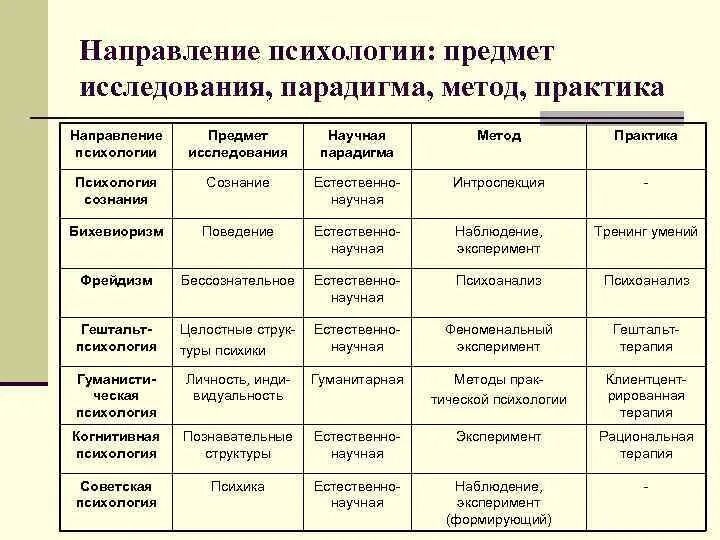 Направление психологии: предмет исследования, парадигма, метод, практика

| Направление психологии | Предмет исследования | Научная парадигма | Метод | Практика |
|---|---|---|---|---|
| Психология сознания | Сознание | Естественно-научная | Интроспекция | - |
| Бихевиоризм | Поведение | Естественно-научная | Наблюдение, эксперимент | Тренинг умений |
| Фрейдизм | Бессознательное | Естественно-научная | Психоанализ | Психоанализ |
| Гештальт-психология | Целостные структуры психики | Естественно-научная | Феноменальный эксперимент | Гештальт-терапия |
| Гуманистическая психология | Личность, индивидуальность | Гуманитарная | Методы практической психологии | Клиентцентрированная терапия |
| Когнитивная психология | Познавательные структуры | Естественно-научная | Эксперимент | Рациональная терапия |
| Советская психология | Психика | Естественно-научная | Наблюдение, эксперимент (формирующий) | - |